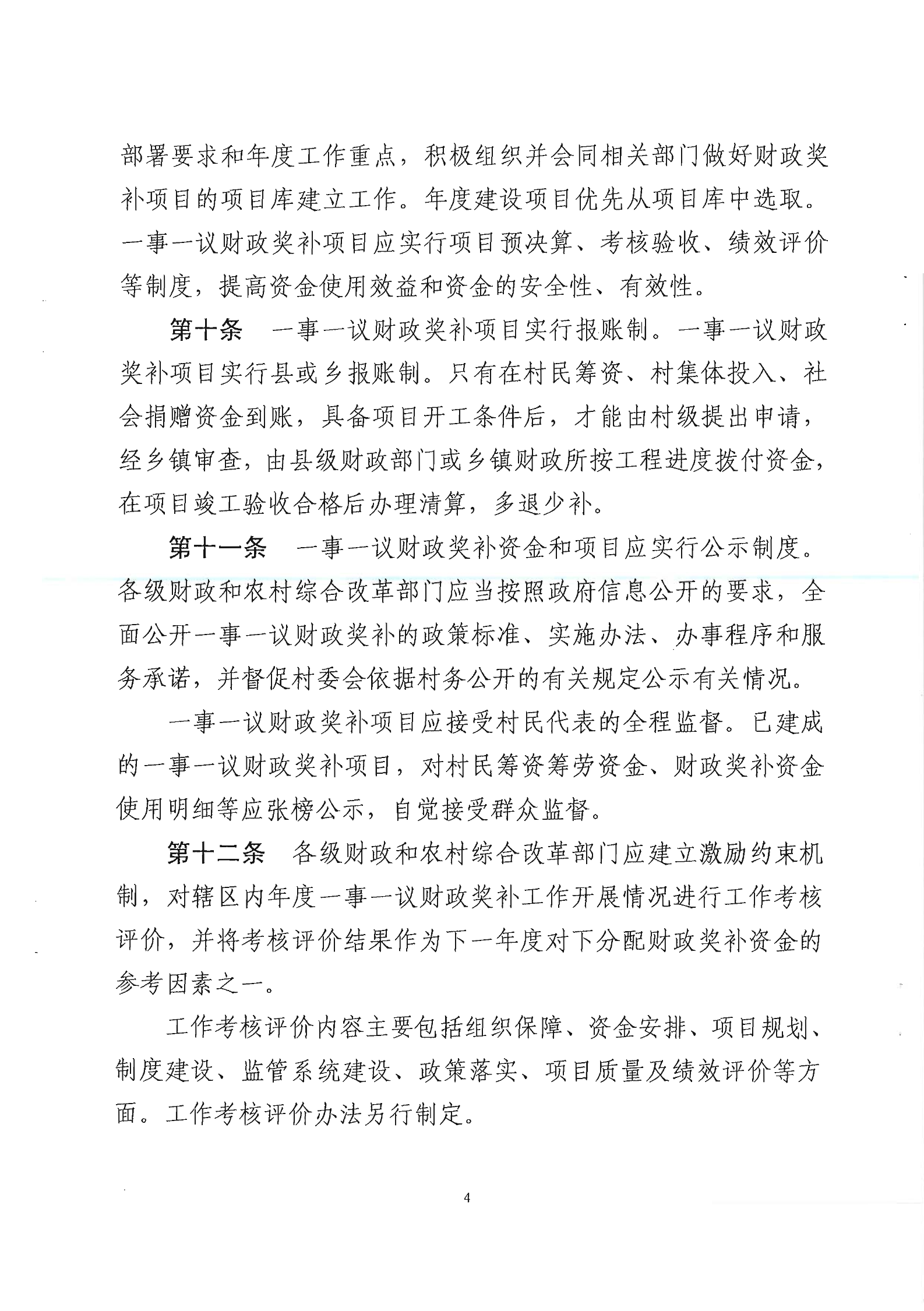 部署要求和年度工作重点，积极组织并会同相关部门做好财政奖补项目的项目库建立工作。年度建设项目优先从项目库中选取。一事一议财政奖补项目应实行项目预决算、考核验收、绩效评价等制度，提高资金使用效益和资金的安全性、有效性。

第十条　一事一议财政奖补项目实行报账制。一事一议财政奖补项目实行县或乡报账制。只有在村民筹资、村集体投入、社会捐赠资金到账，具备项目开工条件后，才能由村级提出申请，经乡镇审查，由县级财政部门或乡镇财政所按工程进度拨付资金，在项目竣工验收合格后办理清算，多退少补。

第十一条　一事一议财政奖补资金和项目应实行公示制度。各级财政和农村综合改革部门应当按照政府信息公开的要求，全面公开一事一议财政奖补的政策标准、实施办法、办事程序和服务承诺，并督促村委会依据村务公开的有关规定公示有关情况。

一事一议财政奖补项目应接受村民代表的全程监督。已建成的一事一议财政奖补项目，对村民筹资筹劳资金、财政奖补资金使用明细等应张榜公示，自觉接受群众监督。

第十二条　各级财政和农村综合改革部门应建立激励约束机制，对辖区内年度一事一议财政奖补工作开展情况进行工作考核评价，并将考核评价结果作为下一年度对下分配财政奖补资金的参考因素之一。

工作考核评价内容主要包括组织保障、资金安排、项目规划、制度建设、监管系统建设、政策落实、项目质量及绩效评价等方面。工作考核评价办法另行制定。

4